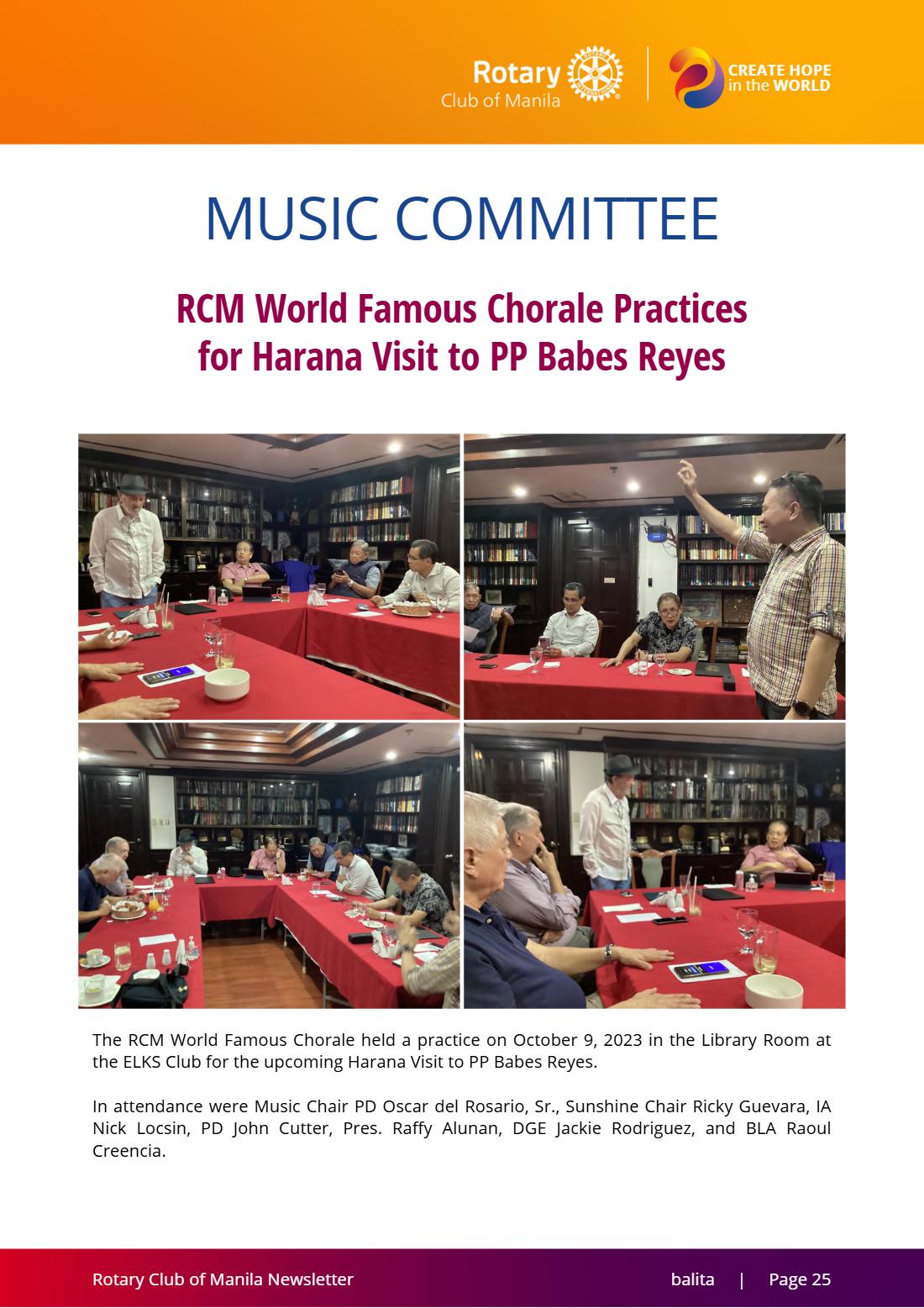 Rotary
Club of Manila

CREATE HOPE
in the WORLD

MUSIC COMMITTEE

RCM World Famous Chorale Practices for Harana Visit to PP Babes Reyes

The RCM World Famous Chorale held a practice on October 9, 2023 in the Library Room at the ELKS Club for the upcoming Harana Visit to PP Babes Reyes.

In attendance were Music Chair PD Oscar del Rosario, Sr., Sunshine Chair Ricky Guevara, IA Nick Locsin, PD John Cutter, Pres. Raffy Alunan, DGE Jackie Rodriguez, and BLA Raoul Creencia.

Rotary Club of Manila Newsletter

balita | Page 25